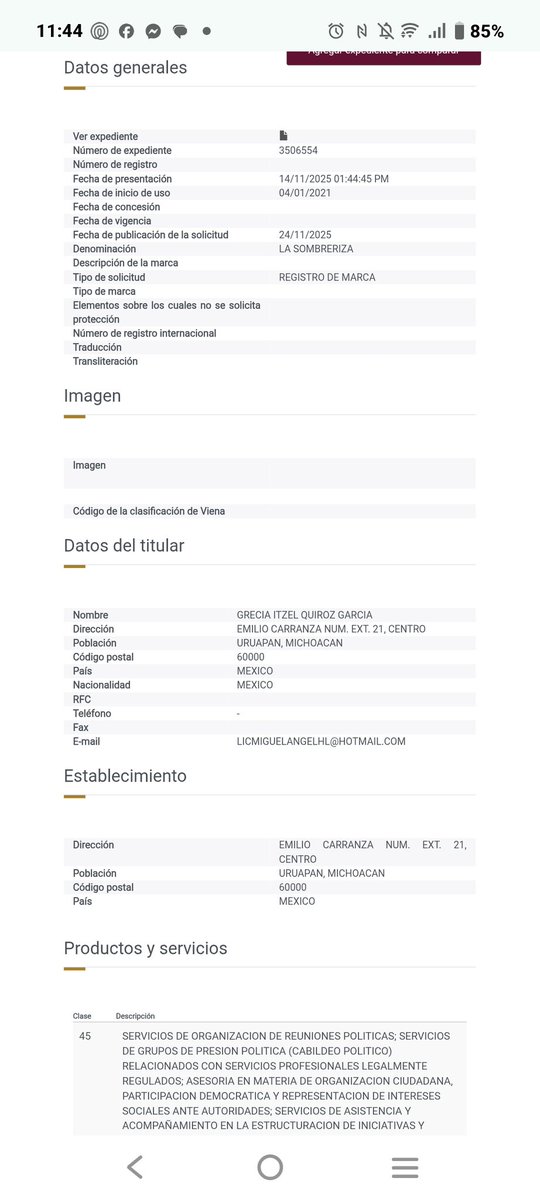 11:44 85%

Agregar expediente para comparar

Datos generales

| | |
|---|---|
| Ver expediente | |
| Número de expediente | 3506554 |
| Número de registro | |
| Fecha de presentación | 14/11/2025 01:44:45 PM |
| Fecha de inicio de uso | 04/01/2021 |
| Fecha de concesión | |
| Fecha de vigencia | |
| Fecha de publicación de la solicitud | 24/11/2025 |
| Denominación | LA SOMBRERIZA |
| Descripción de la marca | |
| Tipo de solicitud | REGISTRO DE MARCA |
| Tipo de marca | |
| Elementos sobre los cuales no se solicita protección | |
| Número de registro internacional | |
| Traducción | |
| Transliteración | |

Imagen

| | |
|---|---|
| Imagen | |
| Código de la clasificación de Viena | |

Datos del titular

| | |
|---|---|
| Nombre | GRECIA ITZEL QUIROZ GARCIA |
| Dirección | EMILIO CARRANZA NUM. EXT. 21, CENTRO |
| Población | URUAPAN, MICHOACAN |
| Código postal | 60000 |
| País | MEXICO |
| Nacionalidad | MEXICO |
| RFC | |
| Teléfono | - |
| Fax | |
| E-mail | LICMIGUELANGELHL@HOTMAIL.COM |

Establecimiento

| | |
|---|---|
| Dirección | EMILIO CARRANZA NUM. EXT. 21, CENTRO |
| Población | URUAPAN, MICHOACAN |
| Código postal | 60000 |
| País | MEXICO |

Productos y servicios

| Clase | Descripción |
|---|---|
| 45 | SERVICIOS DE ORGANIZACION DE REUNIONES POLITICAS; SERVICIOS DE GRUPOS DE PRESION POLITICA (CABILDEO POLITICO) RELACIONADOS CON SERVICIOS PROFESIONALES LEGALMENTE REGULADOS; ASESORIA EN MATERIA DE ORGANIZACION CIUDADANA, PARTICIPACION DEMOCRATICA Y REPRESENTACION DE INTERESES SOCIALES ANTE AUTORIDADES; SERVICIOS DE ASISTENCIA Y ACOMPAÑAMIENTO EN LA ESTRUCTURACION DE INICIATIVAS Y |